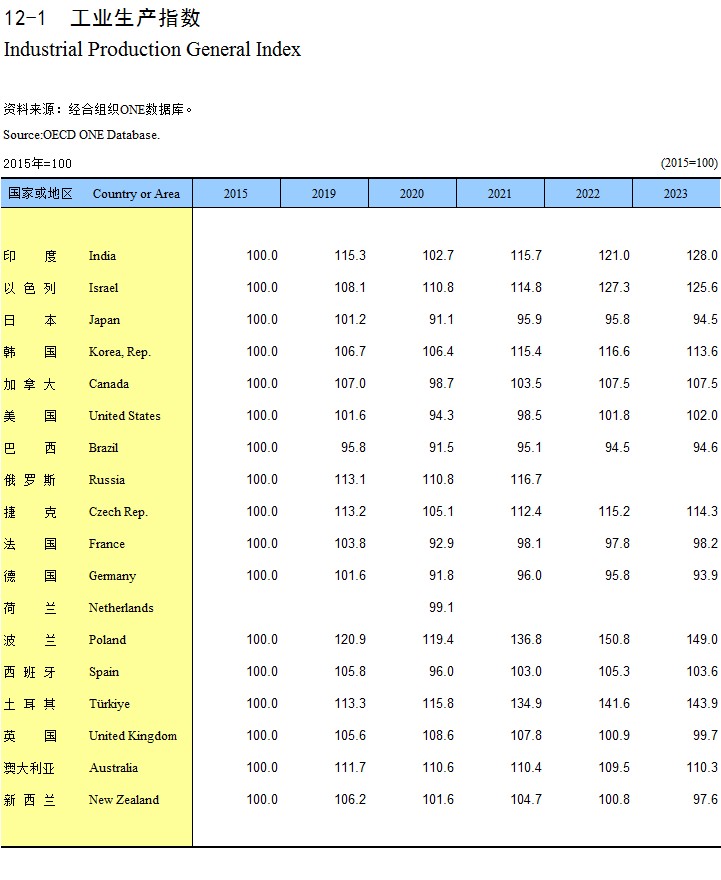 12-1　工业生产指数
Industrial Production General Index

资料来源：经合组织ONE数据库。
Source:OECD ONE Database.

2015年=100　(2015=100)

| 国家或地区 | Country or Area | 2015 | 2019 | 2020 | 2021 | 2022 | 2023 |
|---|---|---|---|---|---|---|---|
| 印　度 | India | 100.0 | 115.3 | 102.7 | 115.7 | 121.0 | 128.0 |
| 以 色 列 | Israel | 100.0 | 108.1 | 110.8 | 114.8 | 127.3 | 125.6 |
| 日　本 | Japan | 100.0 | 101.2 | 91.1 | 95.9 | 95.8 | 94.5 |
| 韩　国 | Korea, Rep. | 100.0 | 106.7 | 106.4 | 115.4 | 116.6 | 113.6 |
| 加 拿 大 | Canada | 100.0 | 107.0 | 98.7 | 103.5 | 107.5 | 107.5 |
| 美　国 | United States | 100.0 | 101.6 | 94.3 | 98.5 | 101.8 | 102.0 |
| 巴　西 | Brazil | 100.0 | 95.8 | 91.5 | 95.1 | 94.5 | 94.6 |
| 俄 罗 斯 | Russia | 100.0 | 113.1 | 110.8 | 116.7 | | |
| 捷　克 | Czech Rep. | 100.0 | 113.2 | 105.1 | 112.4 | 115.2 | 114.3 |
| 法　国 | France | 100.0 | 103.8 | 92.9 | 98.1 | 97.8 | 98.2 |
| 德　国 | Germany | 100.0 | 101.6 | 91.8 | 96.0 | 95.8 | 93.9 |
| 荷　兰 | Netherlands | | | 99.1 | | | |
| 波　兰 | Poland | 100.0 | 120.9 | 119.4 | 136.8 | 150.8 | 149.0 |
| 西 班 牙 | Spain | 100.0 | 105.8 | 96.0 | 103.0 | 105.3 | 103.6 |
| 土 耳 其 | Türkiye | 100.0 | 113.3 | 115.8 | 134.9 | 141.6 | 143.9 |
| 英　国 | United Kingdom | 100.0 | 105.6 | 108.6 | 107.8 | 100.9 | 99.7 |
| 澳大利亚 | Australia | 100.0 | 111.7 | 110.6 | 110.4 | 109.5 | 110.3 |
| 新 西 兰 | New Zealand | 100.0 | 106.2 | 101.6 | 104.7 | 100.8 | 97.6 |